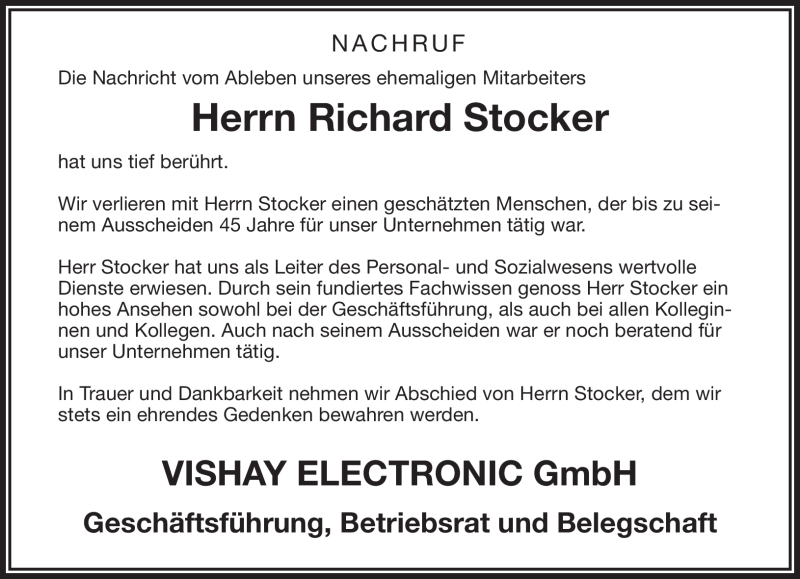 NACHRUF

Die Nachricht vom Ableben unseres ehemaligen Mitarbeiters

Herrn Richard Stocker

hat uns tief berührt.

Wir verlieren mit Herrn Stocker einen geschätzten Menschen, der bis zu seinem Ausscheiden 45 Jahre für unser Unternehmen tätig war.

Herr Stocker hat uns als Leiter des Personal- und Sozialwesens wertvolle Dienste erwiesen. Durch sein fundiertes Fachwissen genoss Herr Stocker ein hohes Ansehen sowohl bei der Geschäftsführung, als auch bei allen Kolleginnen und Kollegen. Auch nach seinem Ausscheiden war er noch beratend für unser Unternehmen tätig.

In Trauer und Dankbarkeit nehmen wir Abschied von Herrn Stocker, dem wir stets ein ehrendes Gedenken bewahren werden.

VISHAY ELECTRONIC GmbH

Geschäftsführung, Betriebsrat und Belegschaft